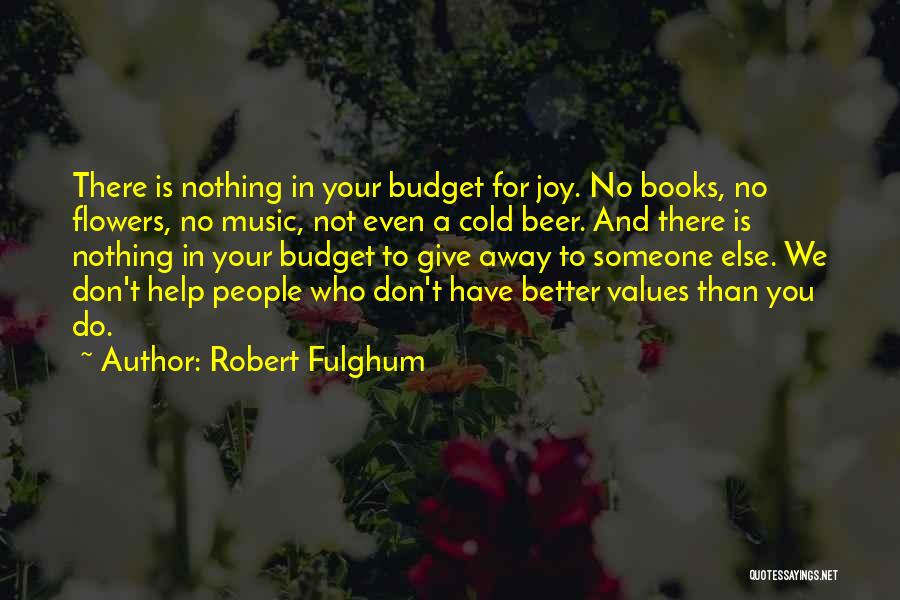 There is nothing in your budget for joy. No books, no flowers, no music, not even a cold beer. And there is nothing in your budget to give away to someone else. We don't help people who don't have better values than you do.

~ Author: Robert Fulghum

QUOTESSAYINGS.NET